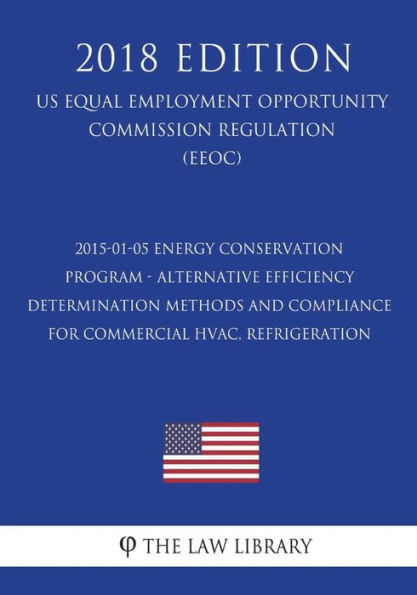 2018 EDITION

US EQUAL EMPLOYMENT OPPORTUNITY COMMISSION REGULATION (EEOC)

2015-01-05 ENERGY CONSERVATION PROGRAM - ALTERNATIVE EFFICIENCY DETERMINATION METHODS AND COMPLIANCE FOR COMMERCIAL HVAC, REFRIGERATION

φ THE LAW LIBRARY